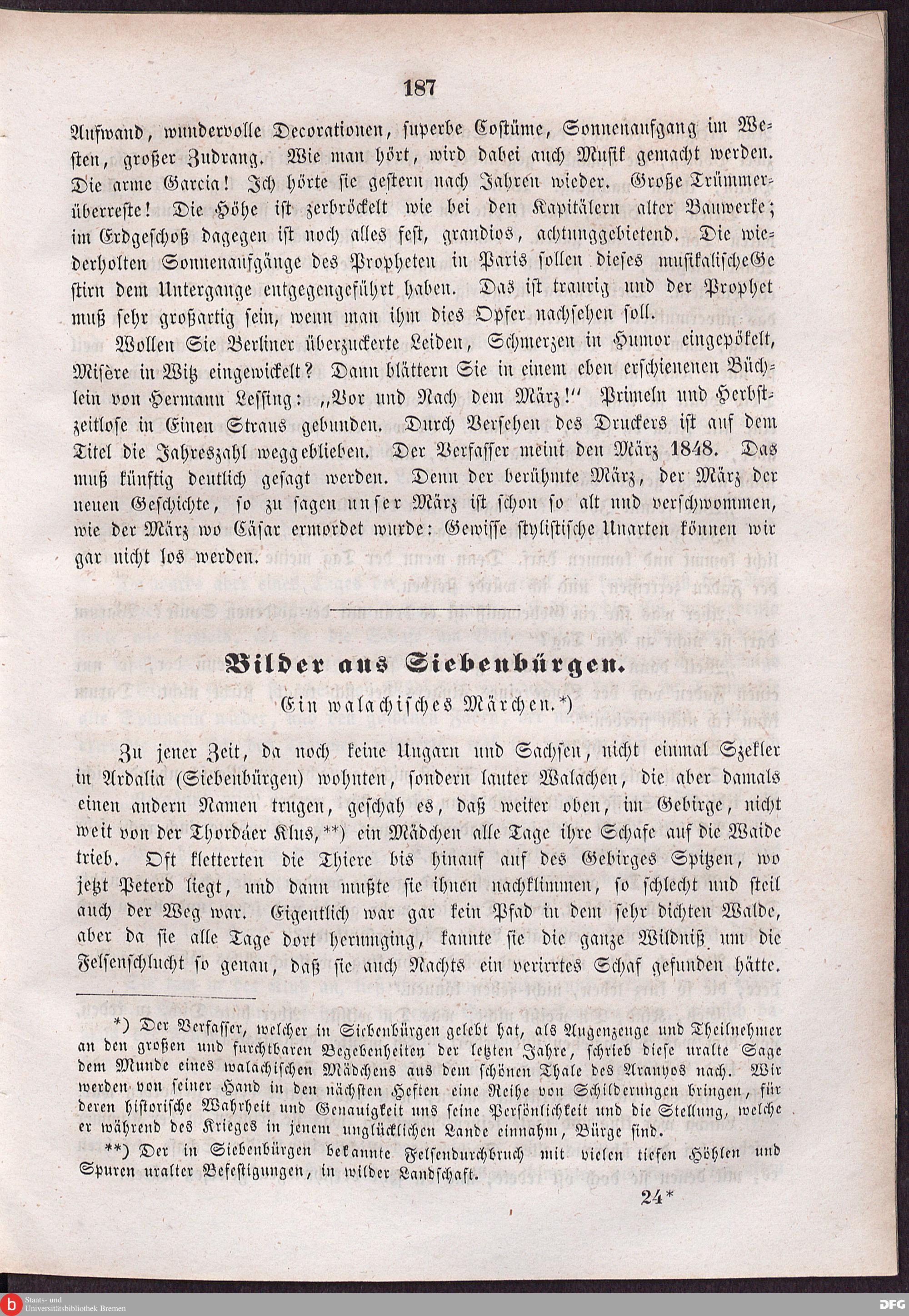 187

Aufwand, wundervolle Decorationen, superbe Costüme, Sonnenaufgang im Westen, großer Zudrang. Wie man hört, wird dabei auch Musik gemacht werden. Die arme Garcia! Ich hörte sie gestern nach Jahren wieder. Große Trümmerüberreste! Die Höhe ist zerbröckelt wie bei den Kapitälern alter Bauwerke; im Erdgeschoß dagegen ist noch alles fest, grandios, achtunggebietend. Die wiederholten Sonnenaufgänge des Propheten in Paris sollen dieses musikalischeGestirn dem Untergange entgegengeführt haben. Das ist traurig und der Prophet muß sehr großartig sein, wenn man ihm dies Opfer nachsehen soll.

Wollen Sie Berliner überzuckerte Leiden, Schmerzen in Humor eingepökelt, Misère in Witz eingewickelt? Dann blättern Sie in einem eben erschienenen Büchlein von Hermann Lessing: „Vor und Nach dem März!“ Primeln und Herbstzeitlose in Einen Straus gebunden. Durch Versehen des Druckers ist auf dem Titel die Jahreszahl weggeblieben. Der Verfasser meint den März 1848. Das muß künftig deutlich gesagt werden. Denn der berühmte März, der März der neuen Geschichte, so zu sagen unser März ist schon so alt und verschwommen, wie der März wo Cäsar ermordet wurde: Gewisse stylistische Unarten können wir gar nicht los werden.

Bilder aus Siebenbürgen.
(Ein walachisches Märchen.*)

Zu jener Zeit, da noch keine Ungarn und Sachsen, nicht einmal Szekler in Ardalia (Siebenbürgen) wohnten, sondern lauter Walachen, die aber damals einen andern Namen trugen, geschah es, daß weiter oben, im Gebirge, nicht weit von der Thordáer Klus,**) ein Mädchen alle Tage ihre Schafe auf die Waide trieb. Oft kletterten die Thiere bis hinauf auf des Gebirges Spitzen, wo jetzt Peterd liegt, und dann mußte sie ihnen nachklimmen, so schlecht und steil auch der Weg war. Eigentlich war gar kein Pfad in dem sehr dichten Walde, aber da sie alle Tage dort herumging, kannte sie die ganze Wildniß um die Felsenschlucht so genau, daß sie auch Nachts ein verirrtes Schaf gefunden hätte.

*) Der Verfasser, welcher in Siebenbürgen gelebt hat, als Augenzeuge und Theilnehmer an den großen und furchtbaren Begebenheiten der letzten Jahre, schrieb diese uralte Sage dem Munde eines walachischen Mädchens aus dem schönen Thale des Aranyos nach. Wir werden von seiner Hand in den nächsten Heften eine Reihe von Schilderungen bringen, für deren historische Wahrheit und Genauigkeit uns seine Persönlichkeit und die Stellung, welche er während des Krieges in jenem unglücklichen Lande einnahm, Bürge sind.

**) Der in Siebenbürgen bekannte Felsendurchbruch mit vielen tiefen Höhlen und Spuren uralter Befestigungen, in wilder Landschaft.

24*

Staats- und Universitätsbibliothek Bremen
DFG